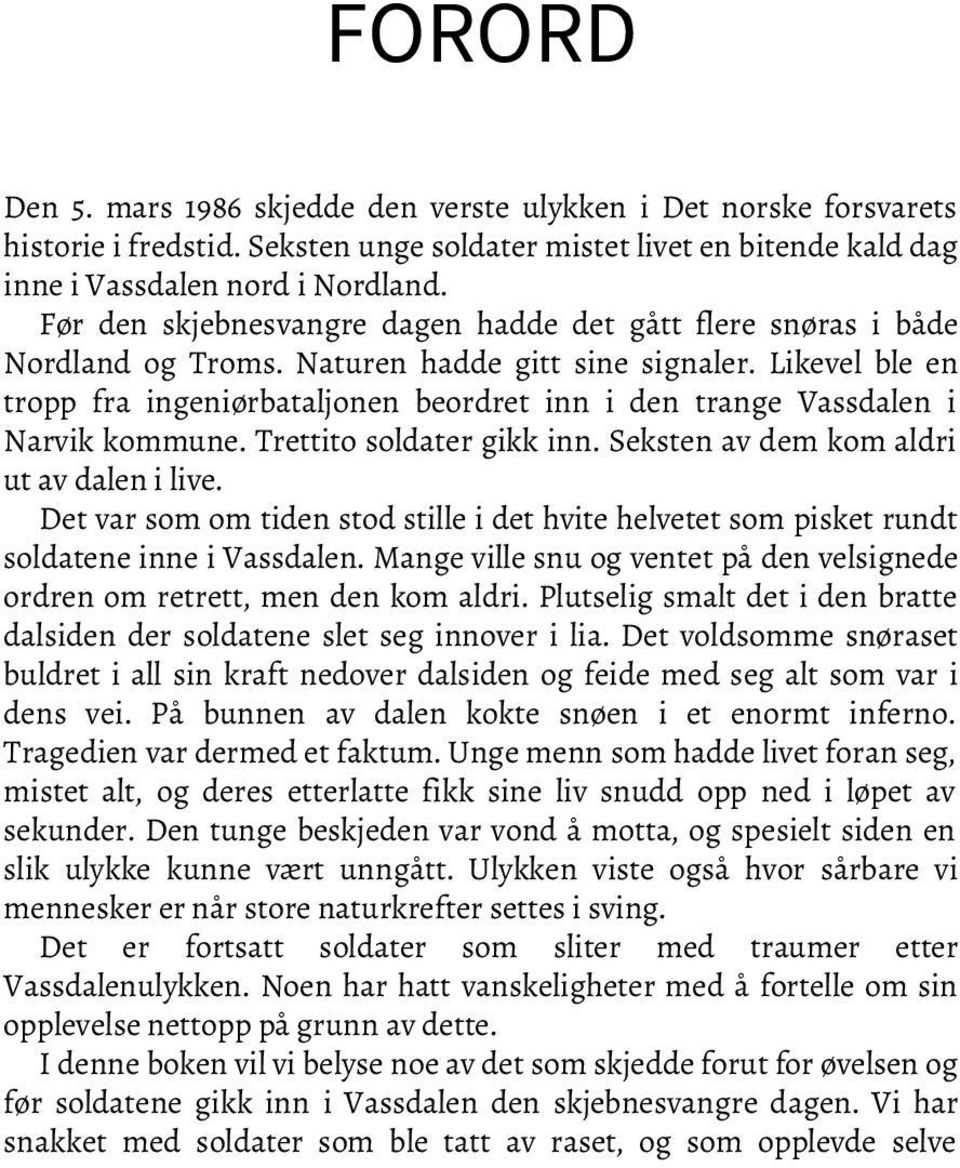 FORORD

Den 5. mars 1986 skjedde den verste ulykken i Det norske forsvarets historie i fredstid. Seksten unge soldater mistet livet en bitende kald dag inne i Vassdalen nord i Nordland.

Før den skjebnesvangre dagen hadde det gått flere snøras i både Nordland og Troms. Naturen hadde gitt sine signaler. Likevel ble en tropp fra ingeniørbataljonen beordret inn i den trange Vassdalen i Narvik kommune. Trettito soldater gikk inn. Seksten av dem kom aldri ut av dalen i live.

Det var som om tiden stod stille i det hvite helvetet som pisket rundt soldatene inne i Vassdalen. Mange ville snu og ventet på den velsignede ordren om retrett, men den kom aldri. Plutselig smalt det i den bratte dalsiden der soldatene slet seg innover i lia. Det voldsomme snøraset buldret i all sin kraft nedover dalsiden og feide med seg alt som var i dens vei. På bunnen av dalen kokte snøen i et enormt inferno. Tragedien var dermed et faktum. Unge menn som hadde livet foran seg, mistet alt, og deres etterlatte fikk sine liv snudd opp ned i løpet av sekunder. Den tunge beskjeden var vond å motta, og spesielt siden en slik ulykke kunne vært unngått. Ulykken viste også hvor sårbare vi mennesker er når store naturkrefter settes i sving.

Det er fortsatt soldater som sliter med traumer etter Vassdalenulykken. Noen har hatt vanskeligheter med å fortelle om sin opplevelse nettopp på grunn av dette.

I denne boken vil vi belyse noe av det som skjedde forut for øvelsen og før soldatene gikk inn i Vassdalen den skjebnesvangre dagen. Vi har snakket med soldater som ble tatt av raset, og som opplevde selve